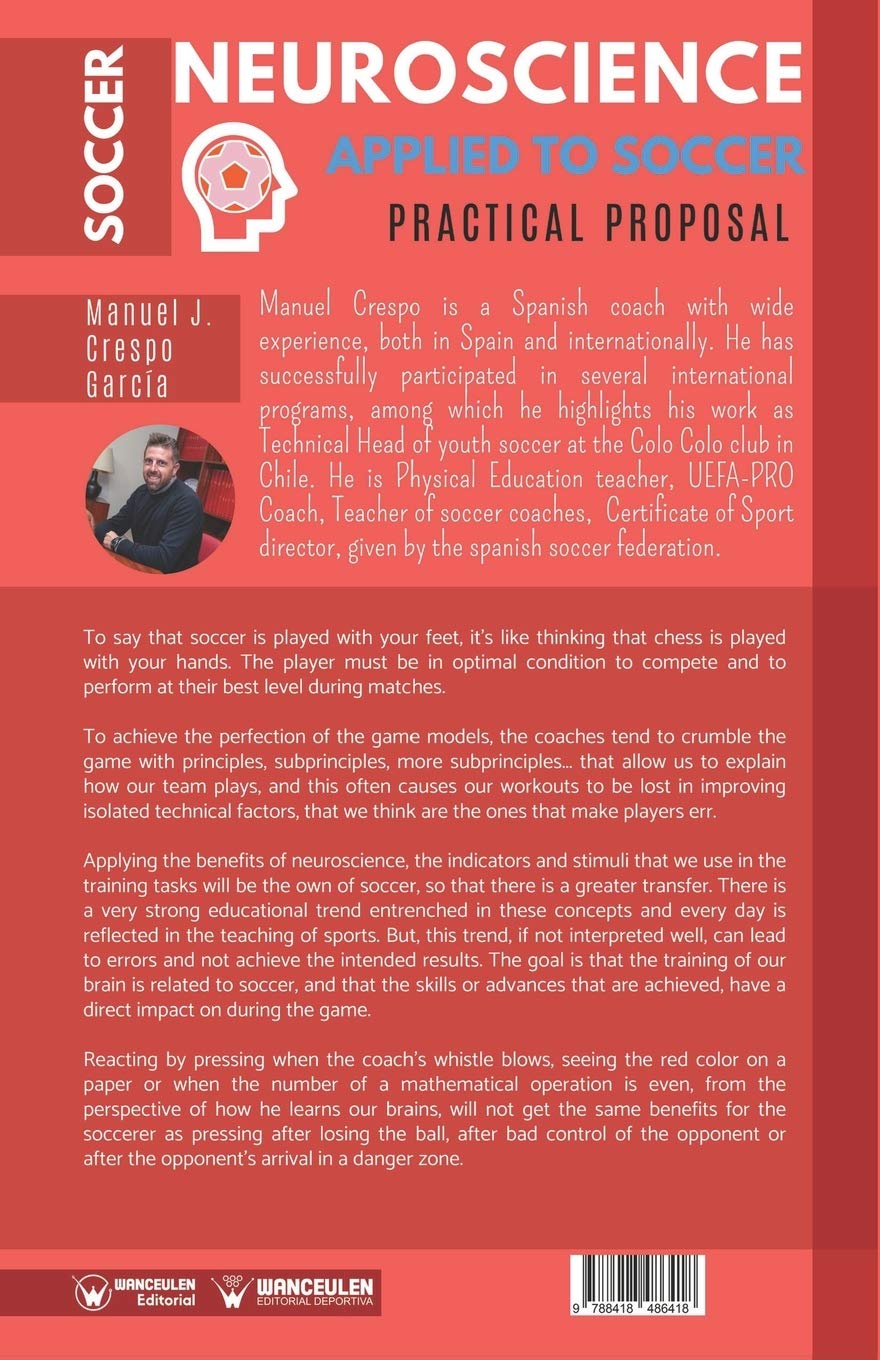 SOCCER

NEUROSCIENCE

APPLIED TO SOCCER

PRACTICAL PROPOSAL

Manuel J.
Crespo
García

Manuel Crespo is a Spanish coach with wide experience, both in Spain and internationally. He has successfully participated in several international programs, among which he highlights his work as Technical Head of youth soccer at the Colo Colo club in Chile. He is Physical Education teacher, UEFA-PRO Coach, Teacher of soccer coaches, Certificate of Sport director, given by the spanish soccer federation.

To say that soccer is played with your feet, it's like thinking that chess is played with your hands. The player must be in optimal condition to compete and to perform at their best level during matches.

To achieve the perfection of the game models, the coaches tend to crumble the game with principles, subprinciples, more subprinciples... that allow us to explain how our team plays, and this often causes our workouts to be lost in improving isolated technical factors, that we think are the ones that make players err.

Applying the benefits of neuroscience, the indicators and stimuli that we use in the training tasks will be the own of soccer, so that there is a greater transfer. There is a very strong educational trend entrenched in these concepts and every day is reflected in the teaching of sports. But, this trend, if not interpreted well, can lead to errors and not achieve the intended results. The goal is that the training of our brain is related to soccer, and that the skills or advances that are achieved, have a direct impact on during the game.

Reacting by pressing when the coach's whistle blows, seeing the red color on a paper or when the number of a mathematical operation is even, from the perspective of how he learns our brains, will not get the same benefits for the soccerer as pressing after losing the ball, after bad control of the opponent or after the opponent's arrival in a danger zone.

WANCEULEN Editorial

WANCEULEN EDITORIAL DEPORTIVA

9 788418 486418